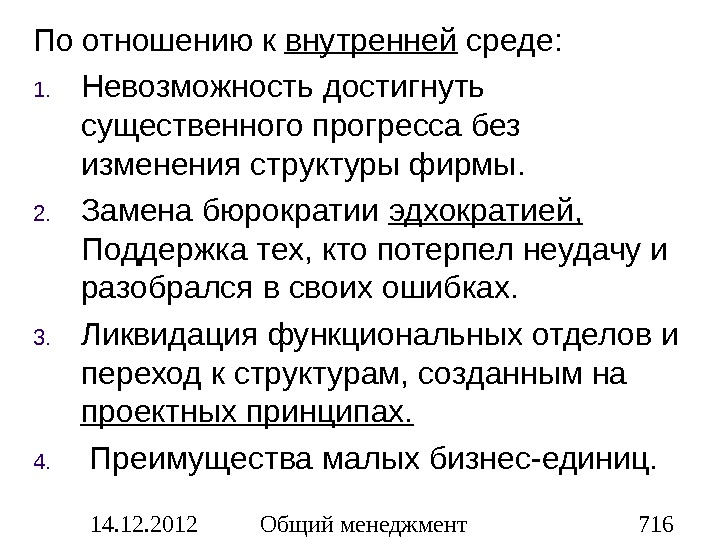 По отношению к внутренней среде:

1. Невозможность достигнуть существенного прогресса без изменения структуры фирмы.

2. Замена бюрократии эдхократией, Поддержка тех, кто потерпел неудачу и разобрался в своих ошибках.

3. Ликвидация функциональных отделов и переход к структурам, созданным на проектных принципах.

4. Преимущества малых бизнес-единиц.

14.12.2012 Общий менеджмент 716